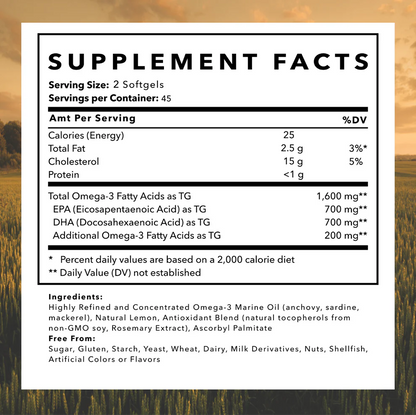 SUPPLEMENT FACTS

Serving Size: 2 Softgels
Servings per Container: 45

| Amt Per Serving | | %DV |
|---|---|---|
| Calories (Energy) | 25 | |
| Total Fat | 2.5 g | 3%* |
| Cholesterol | 15 g | 5% |
| Protein | <1 g | |
| Total Omega-3 Fatty Acids as TG | | 1,600 mg** |
| EPA (Eicosapentaenoic Acid) as TG | | 700 mg** |
| DHA (Docosahexaenoic Acid) as TG | | 700 mg** |
| Additional Omega-3 Fatty Acids as TG | | 200 mg** |

* Percent daily values are based on a 2,000 calorie diet
** Daily Value (DV) not established

Ingredients:
Highly Refined and Concentrated Omega-3 Marine Oil (anchovy, sardine, mackerel), Natural Lemon, Antioxidant Blend (natural tocopherols from non-GMO soy, Rosemary Extract), Ascorbyl Palmitate

Free From:
Sugar, Gluten, Starch, Yeast, Wheat, Dairy, Milk Derivatives, Nuts, Shellfish, Artificial Colors or Flavors